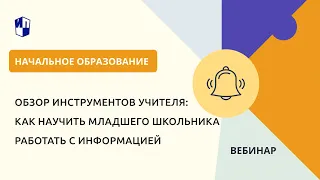 НАЧАЛЬНОЕ ОБРАЗОВАНИЕ

ОБЗОР ИНСТРУМЕНТОВ УЧИТЕЛЯ: КАК НАУЧИТЬ МЛАДШЕГО ШКОЛЬНИКА РАБОТАТЬ С ИНФОРМАЦИЕЙ

ВЕБИНАР